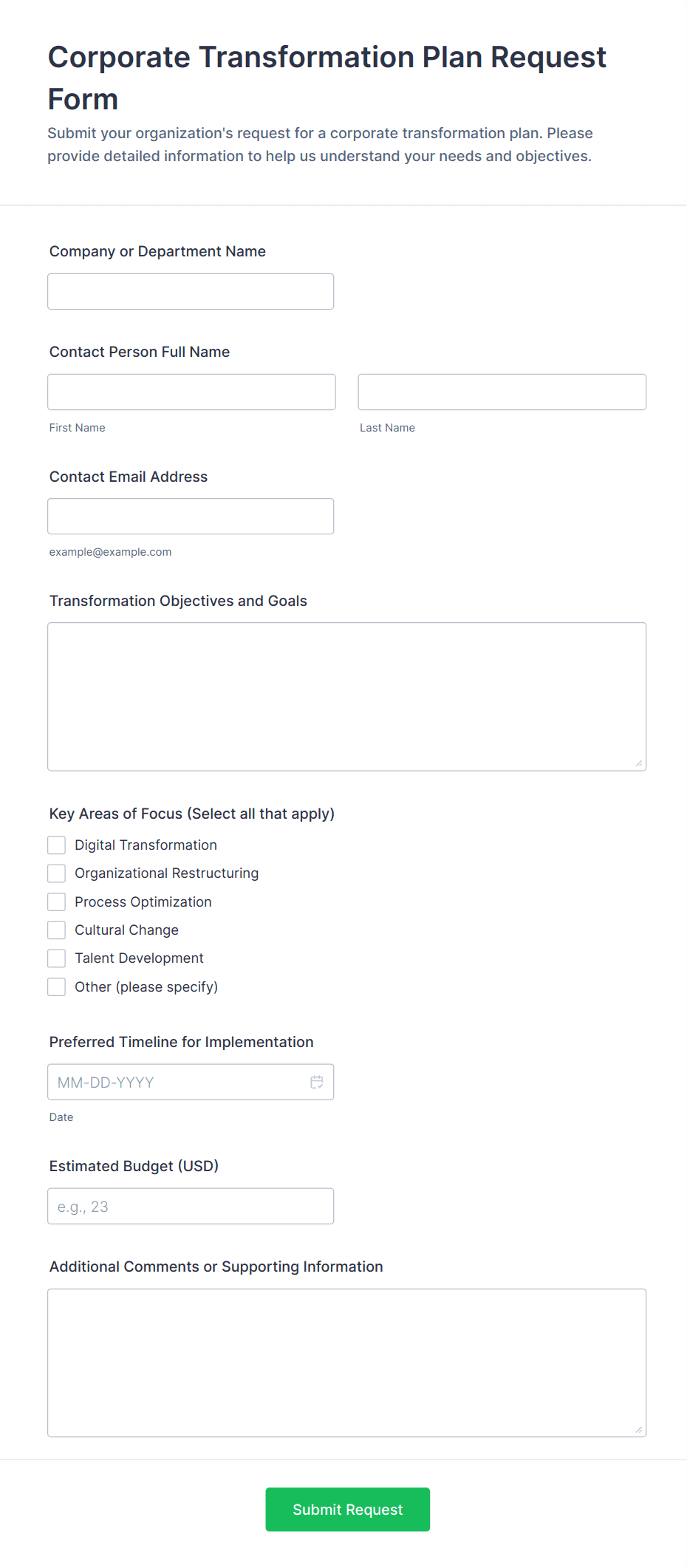 Corporate Transformation Plan Request Form

Submit your organization's request for a corporate transformation plan. Please provide detailed information to help us understand your needs and objectives.

Company or Department Name

Contact Person Full Name

First Name

Last Name

Contact Email Address

example@example.com

Transformation Objectives and Goals

Key Areas of Focus (Select all that apply)

Digital Transformation

Organizational Restructuring

Process Optimization

Cultural Change

Talent Development

Other (please specify)

Preferred Timeline for Implementation

MM-DD-YYYY

Date

Estimated Budget (USD)

e.g., 23

Additional Comments or Supporting Information

Submit Request